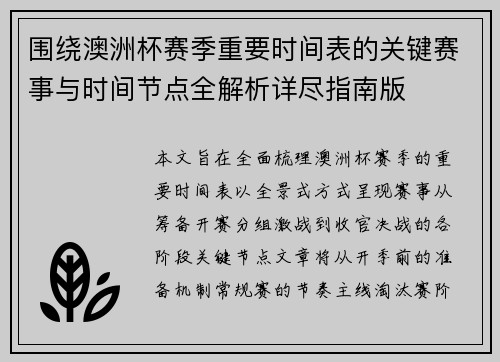 围绕澳洲杯赛季重要时间表的关键赛事与时间节点全解析详尽指南版

本文旨在全面梳理澳洲杯赛季的重要时间表以全景式方式呈现赛事从筹备开赛分组激战到收官决战的各阶段关键节点文章将从开季前的准备机制常规赛的节奏主线淘汰赛阶